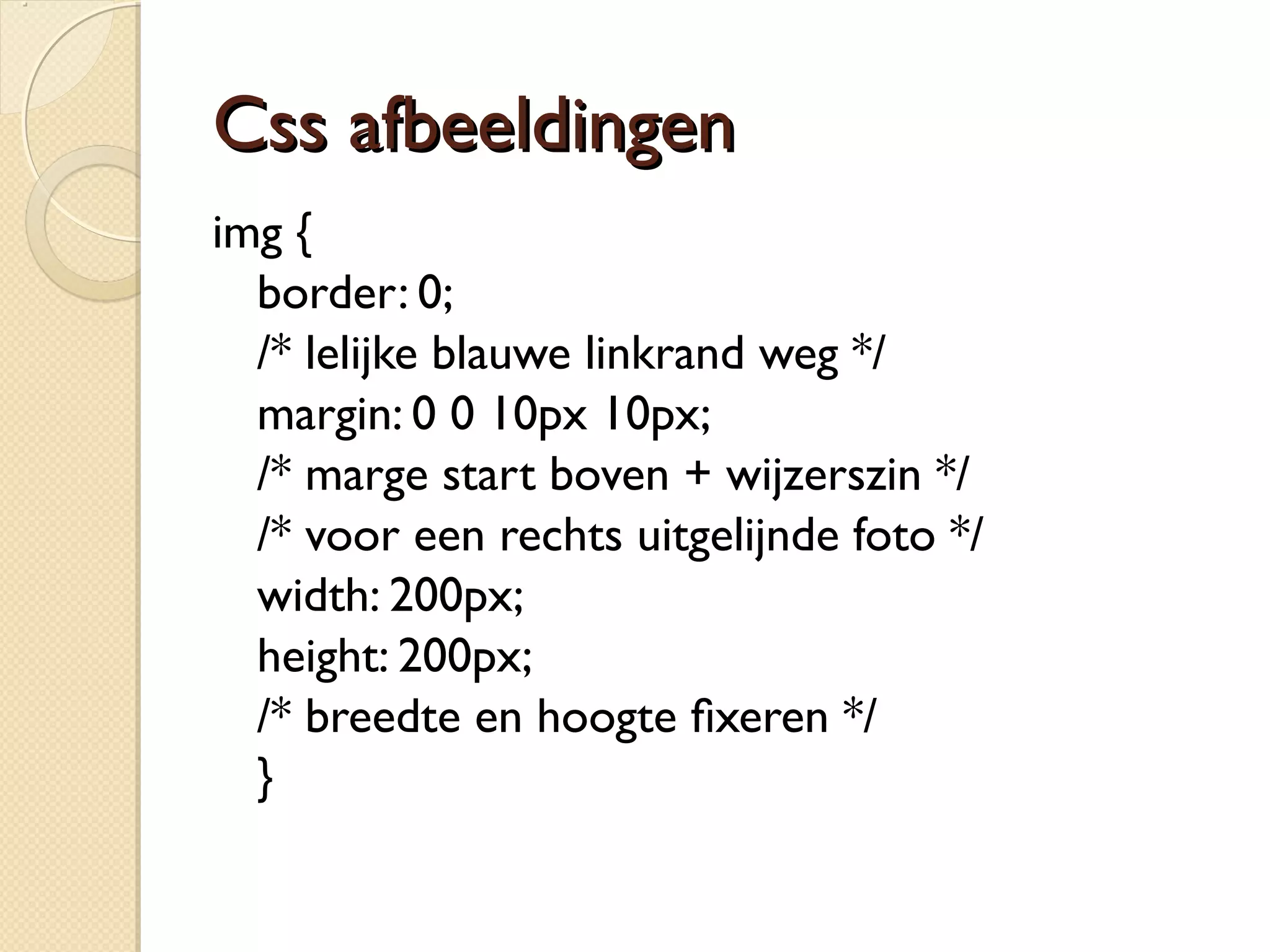 Css afbeeldingen

img {
border: 0;
/* lelijke blauwe linkrand weg */
margin: 0 0 10px 10px;
/* marge start boven + wijzerszin */
/* voor een rechts uitgelijnde foto */
width: 200px;
height: 200px;
/* breedte en hoogte fixeren */
}